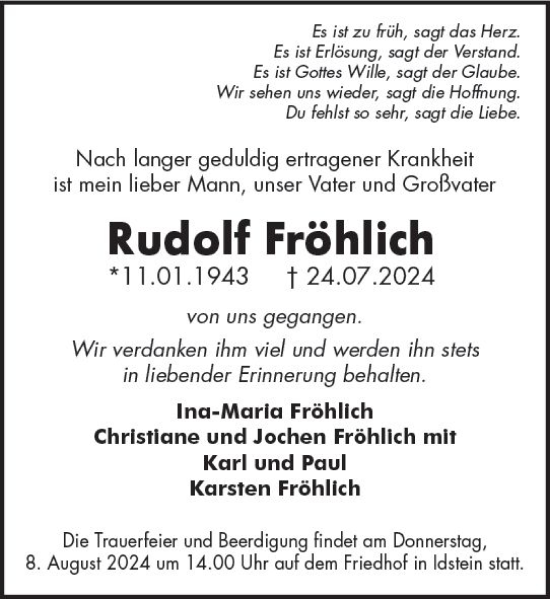 Es ist zu früh, sagt das Herz.
Es ist Erlösung, sagt der Verstand.
Es ist Gottes Wille, sagt der Glaube.
Wir sehen uns wieder, sagt die Hoffnung.
Du fehlst so sehr, sagt die Liebe.

Nach langer geduldig ertragener Krankheit ist mein lieber Mann, unser Vater und Großvater

Rudolf Fröhlich
*11.01.1943 † 24.07.2024

von uns gegangen.

Wir verdanken ihm viel und werden ihn stets in liebender Erinnerung behalten.

Ina-Maria Fröhlich
Christiane und Jochen Fröhlich mit
Karl und Paul
Karsten Fröhlich

Die Trauerfeier und Beerdigung findet am Donnerstag, 8. August 2024 um 14.00 Uhr auf dem Friedhof in Idstein statt.